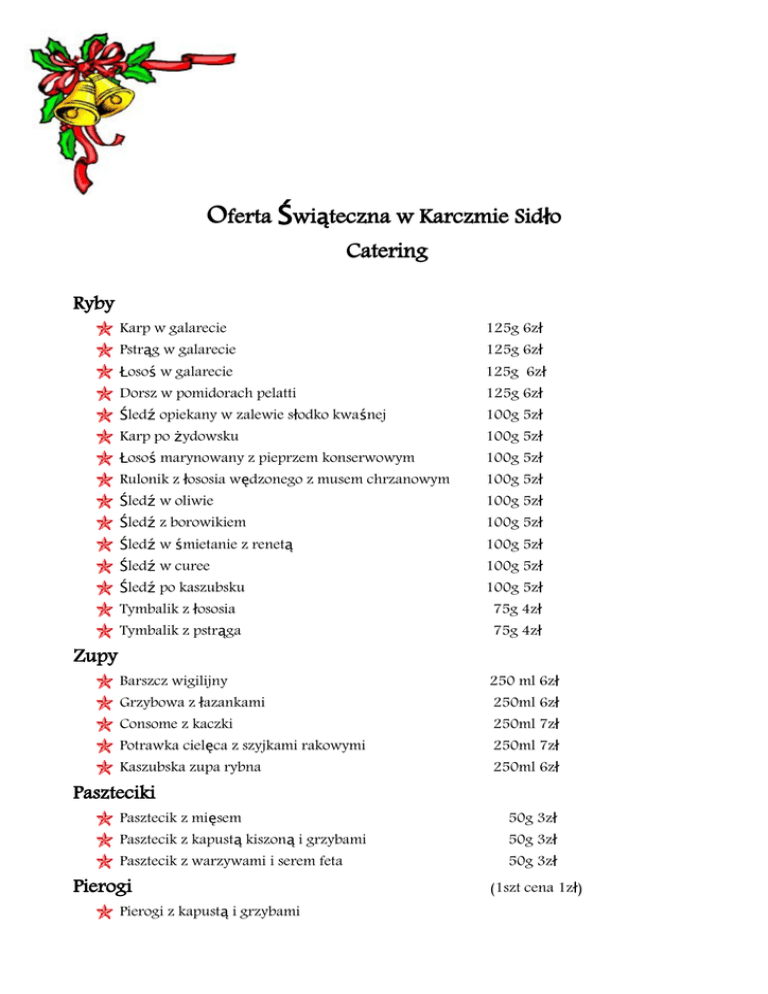 Oferta Świąteczna w Karczmie Sidło
Catering

Ryby

Karp w galarecie 125g 6zł
Pstrąg w galarecie 125g 6zł
Łosoś w galarecie 125g 6zł
Dorsz w pomidorach pelatti 125g 6zł
Śledź opiekany w zalewie słodko kwaśnej 100g 5zł
Karp po żydowsku 100g 5zł
Łosoś marynowany z pieprzem konserwowym 100g 5zł
Rulonik z łososia wędzonego z musem chrzanowym 100g 5zł
Śledź w oliwie 100g 5zł
Śledź z borowikiem 100g 5zł
Śledź w śmietanie z renetą 100g 5zł
Śledź w curee 100g 5zł
Śledź po kaszubsku 100g 5zł
Tymbalik z łososia 75g 4zł
Tymbalik z pstrąga 75g 4zł

Zupy

Barszcz wigilijny 250 ml 6zł
Grzybowa z łazankami 250ml 6zł
Consome z kaczki 250ml 7zł
Potrawka cielęca z szyjkami rakowymi 250ml 7zł
Kaszubska zupa rybna 250ml 6zł

Paszteciki

Pasztecik z mięsem 50g 3zł
Pasztecik z kapustą kiszoną i grzybami 50g 3zł
Pasztecik z warzywami i serem feta 50g 3zł

Pierogi (1szt cena 1zł)

Pierogi z kapustą i grzybami